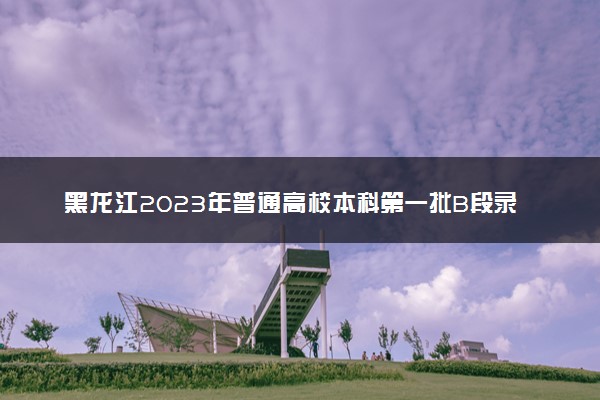 黑龙江2023年普通高校本科第一批B段录